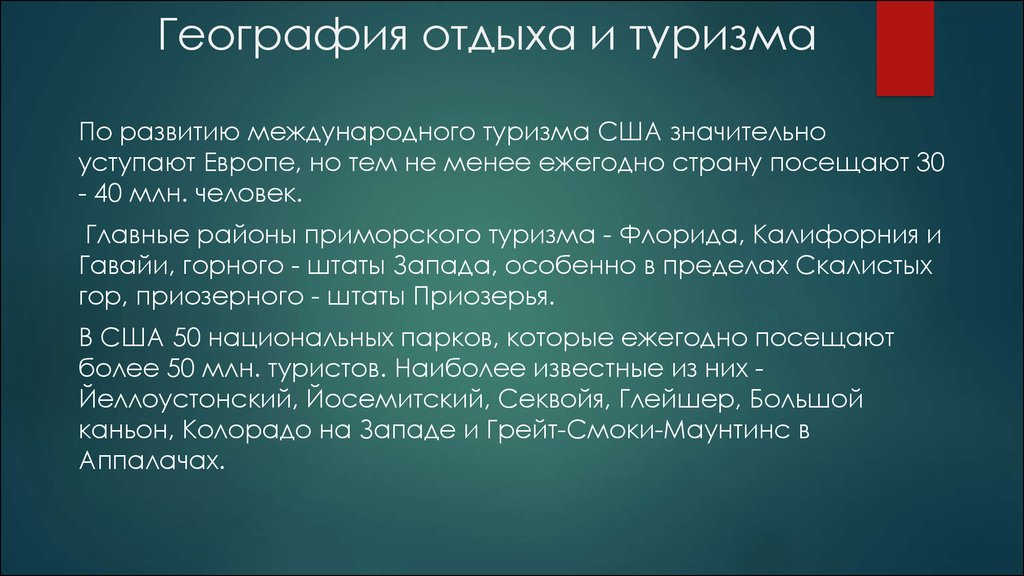 География отдыха и туризма

По развитию международного туризма США значительно уступают Европе, но тем не менее ежегодно страну посещают 30 - 40 млн. человек.

Главные районы приморского туризма - Флорида, Калифорния и Гавайи, горного - штаты Запада, особенно в пределах Скалистых гор, приозерного - штаты Приозерья.

В США 50 национальных парков, которые ежегодно посещают более 50 млн. туристов. Наиболее известные из них - Йеллоустонский, Йосемитский, Секвойя, Глейшер, Большой каньон, Колорадо на Западе и Грейт-Смоки-Маунтинс в Аппалачах.